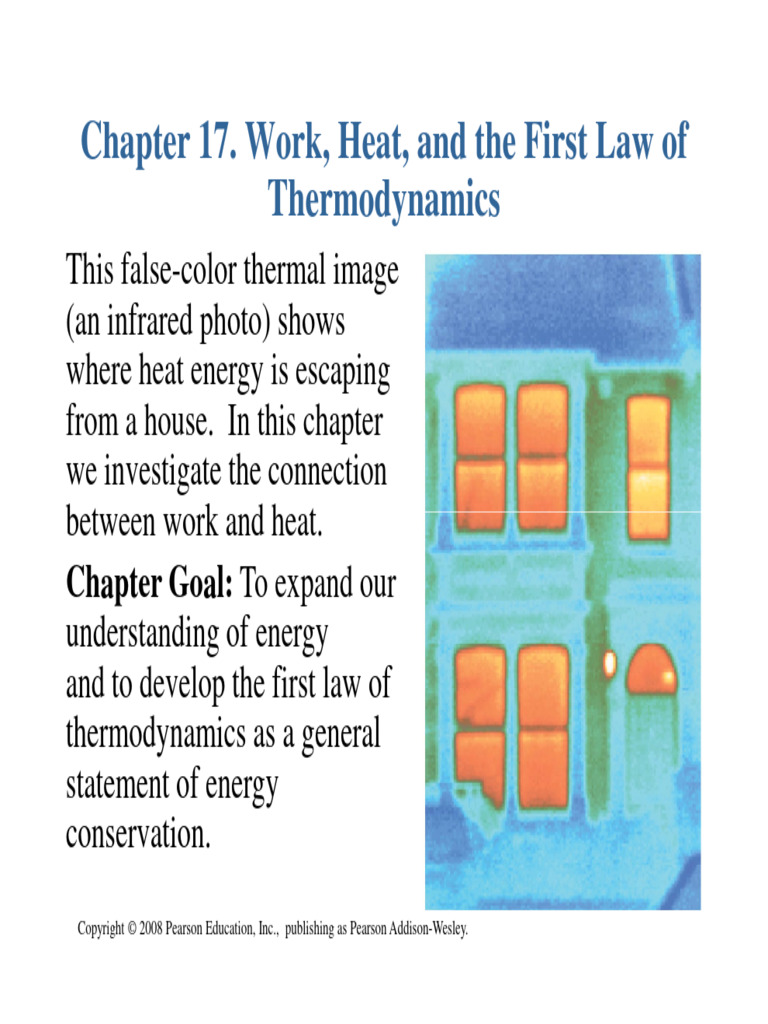 Chapter 17. Work, Heat, and the First Law of Thermodynamics

This false-color thermal image (an infrared photo) shows where heat energy is escaping from a house. In this chapter we investigate the connection between work and heat.

Chapter Goal: To expand our understanding of energy and to develop the first law of thermodynamics as a general statement of energy conservation.

Copyright © 2008 Pearson Education, Inc., publishing as Pearson Addison-Wesley.